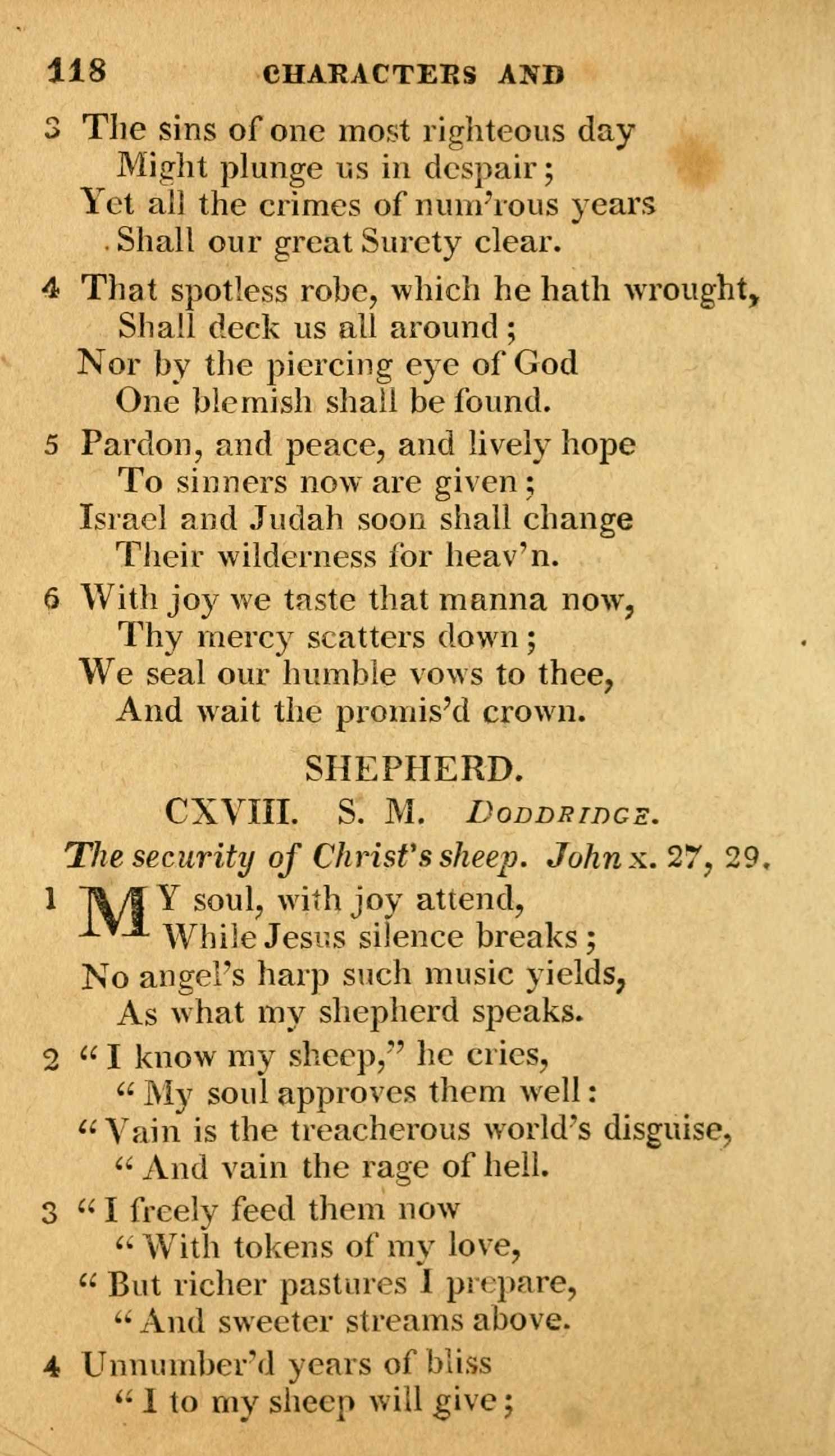 118 CHARACTERS AND

3 The sins of one most righteous day
Might plunge us in despair;
Yet all the crimes of num'rous years
Shall our great Surety clear.

4 That spotless robe, which he hath wrought,
Shall deck us all around;
Nor by the piercing eye of God
One blemish shall be found.

5 Pardon, and peace, and lively hope
To sinners now are given;
Israel and Judah soon shall change
Their wilderness for heav'n.

6 With joy we taste that manna now,
Thy mercy scatters down;
We seal our humble vows to thee,
And wait the promis'd crown.

SHEPHERD.

CXVIII. S. M. DODDRIDGE.

The security of Christ's sheep. John x. 27, 29.

1 MY soul, with joy attend,
While Jesus silence breaks;
No angel's harp such music yields,
As what my shepherd speaks.

2 "I know my sheep," he cries,
"My soul approves them well:
"Vain is the treacherous world's disguise,
"And vain the rage of hell.

3 "I freely feed them now
"With tokens of my love,
"But richer pastures I prepare,
"And sweeter streams above.

4 Unnumber'd years of bliss
"I to my sheep will give;